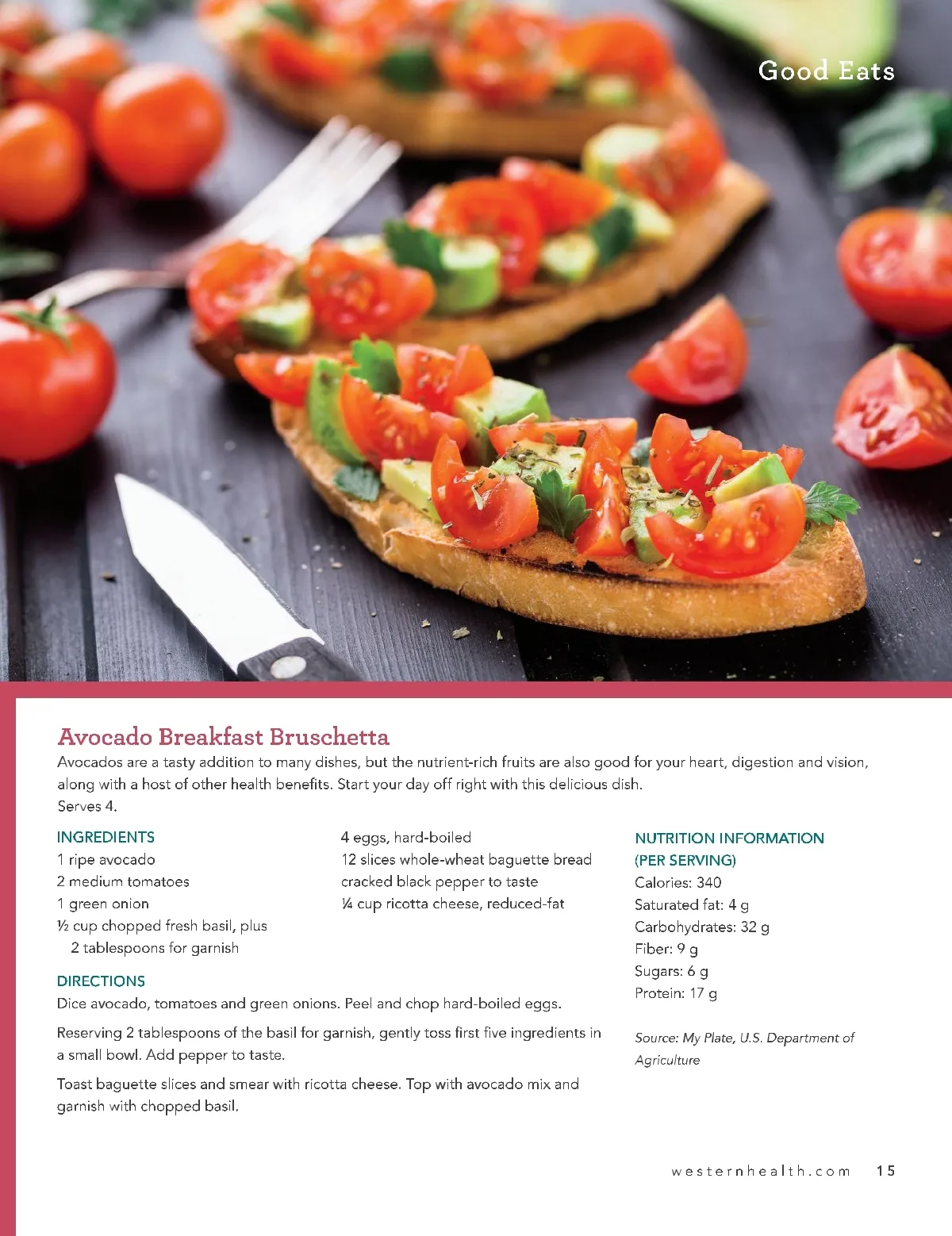 Good Eats

Avocado Breakfast Bruschetta

Avocados are a tasty addition to many dishes, but the nutrient-rich fruits are also good for your heart, digestion and vision, along with a host of other health benefits. Start your day off right with this delicious dish.
Serves 4.

INGREDIENTS
1 ripe avocado
2 medium tomatoes
1 green onion
½ cup chopped fresh basil, plus 2 tablespoons for garnish
4 eggs, hard-boiled
12 slices whole-wheat baguette bread
cracked black pepper to taste
¼ cup ricotta cheese, reduced-fat

DIRECTIONS
Dice avocado, tomatoes and green onions. Peel and chop hard-boiled eggs.

Reserving 2 tablespoons of the basil for garnish, gently toss first five ingredients in a small bowl. Add pepper to taste.

Toast baguette slices and smear with ricotta cheese. Top with avocado mix and garnish with chopped basil.

NUTRITION INFORMATION (PER SERVING)
Calories: 340
Saturated fat: 4 g
Carbohydrates: 32 g
Fiber: 9 g
Sugars: 6 g
Protein: 17 g

Source: My Plate, U.S. Department of Agriculture

westernhealth.com 15